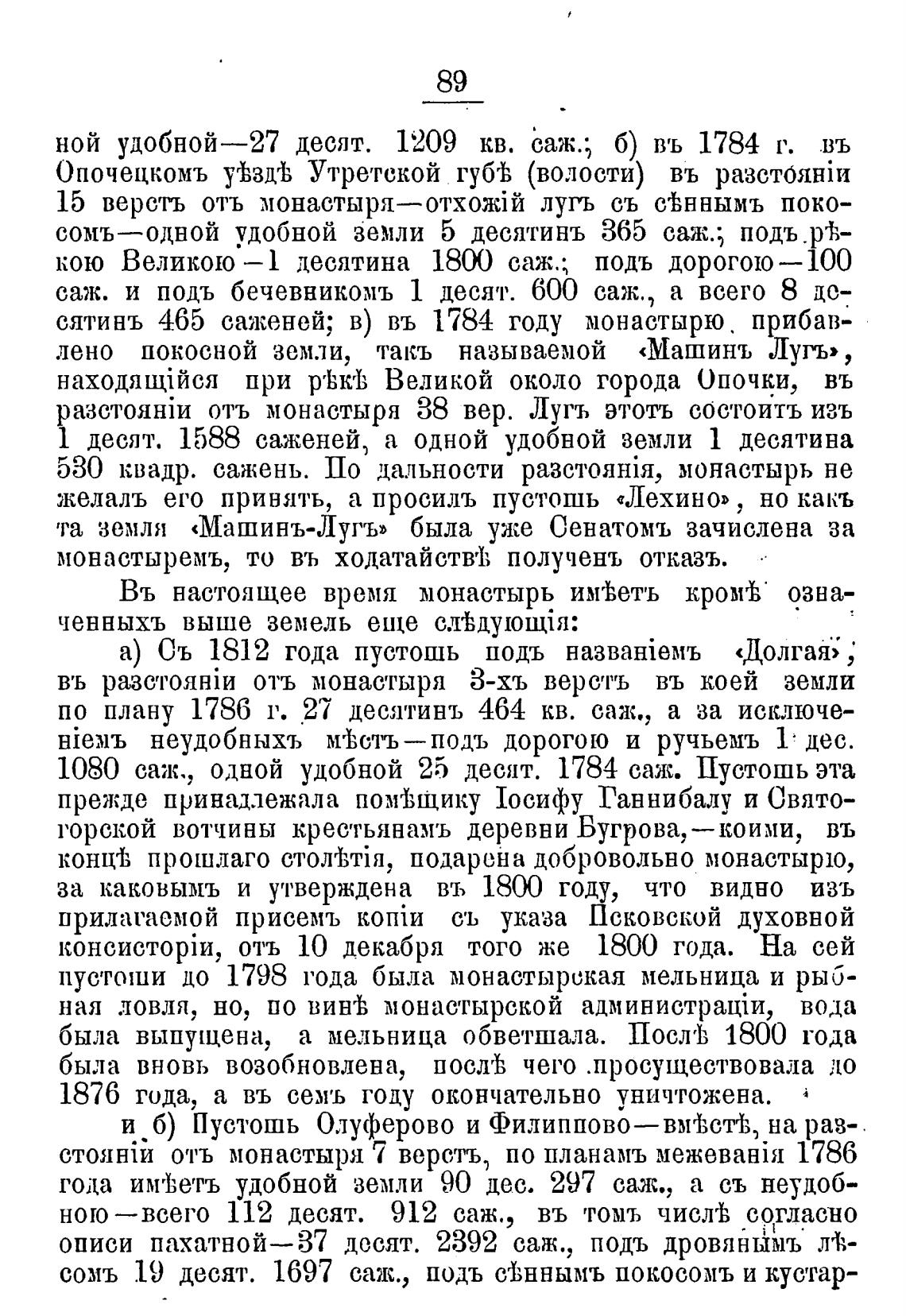 89

ной удобной—27 десят. 1209 кв. саж.; б) въ 1784 г. въ Опочецкомъ уѣздѣ Утретской губѣ (волости) въ разстояніи 15 верстъ отъ монастыря—отхожій лугъ съ сѣннымъ покосомъ—одной удобной земли 5 десятинъ 365 саж.; подъ рѣкою Великою—1 десятина 1800 саж.; подъ дорогою—100 саж. и подъ бечевникомъ 1 десят. 600 саж., а всего 8 десятинъ 465 саженей; в) въ 1784 году монастырю прибавлено покосной земли, такъ называемой «Машинъ Лугъ», находящійся при рѣкѣ Великой около города Опочки, въ разстояніи отъ монастыря 38 вер. Лугъ этотъ состоитъ изъ 1 десят. 1588 саженей, а одной удобной земли 1 десятина 530 квадр. сажень. По дальности разстоянія, монастырь не желалъ его принять, а просилъ пустошь «Лехино», но какъ та земля «Машинъ-Лугъ» была уже Сенатомъ зачислена за монастыремъ, то въ ходатайствѣ полученъ отказъ.

Въ настоящее время монастырь имѣетъ кромѣ означенныхъ выше земель еще слѣдующія:

а) Съ 1812 года пустошь подъ названіемъ «Долгая», въ разстояніи отъ монастыря 3-хъ верстъ въ коей земли по плану 1786 г. 27 десятинъ 464 кв. саж., а за исключеніемъ неудобныхъ мѣстъ—подъ дорогою и ручьемъ 1 дес. 1080 саж., одной удобной 25 десят. 1784 саж. Пустошь эта прежде принадлежала помѣщику Іосифу Ганнибалу и Святогорской вотчины крестьянамъ деревни Бугрова,—коими, въ концѣ прошлаго столѣтія, подарена добровольно монастырю, за каковымъ и утверждена въ 1800 году, что видно изъ прилагаемой присемъ копіи съ указа Псковской духовной консисторіи, отъ 10 декабря того же 1800 года. На сей пустоши до 1798 года была монастырская мельница и рыбная ловля, но, по винѣ монастырской администраціи, вода была выпущена, а мельница обветшала. Послѣ 1800 года была вновь возобновлена, послѣ чего просуществовала до 1876 года, а въ семъ году окончательно уничтожена.

и б) Пустошь Олуферово и Филиппово—вмѣстѣ, на разстояніи отъ монастыря 7 верстъ, по планамъ межеванія 1786 года имѣетъ удобной земли 90 дес. 297 саж., а съ неудобною—всего 112 десят. 912 саж., въ томъ числѣ согласно описи пахатной—37 десят. 2392 саж., подъ дровянымъ лѣсомъ 19 десят. 1697 саж., подъ сѣннымъ покосомъ и кустар-